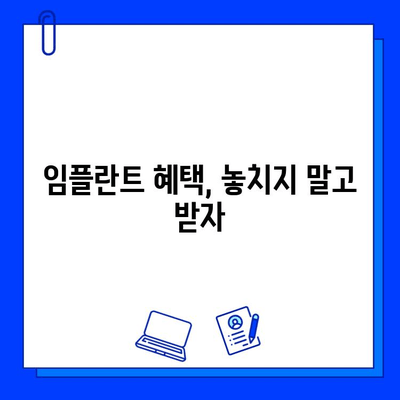 임플란트 혜택, 놓치지 말고 받자